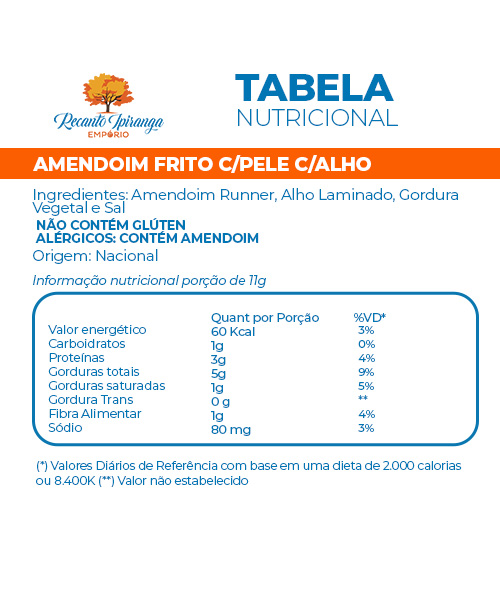 Recanto Ipiranga
EMPÓRIO

TABELA
NUTRICIONAL

AMENDOIM FRITO C/PELE C/ALHO

Ingredientes: Amendoim Runner, Alho Laminado, Gordura Vegetal e Sal
NÃO CONTÉM GLÚTEN
ALÉRGICOS: CONTÉM AMENDOIM
Origem: Nacional

Informação nutricional porção de 11g

| | Quant por Porção | %VD* |
|---|---|---|
| Valor energético | 60 Kcal | 3% |
| Carboidratos | 1g | 0% |
| Proteínas | 3g | 4% |
| Gorduras totais | 5g | 9% |
| Gorduras saturadas | 1g | 5% |
| Gordura Trans | 0 g | ** |
| Fibra Alimentar | 1g | 4% |
| Sódio | 80 mg | 3% |

(*) Valores Diários de Referência com base em uma dieta de 2.000 calorias ou 8.400K (**) Valor não estabelecido